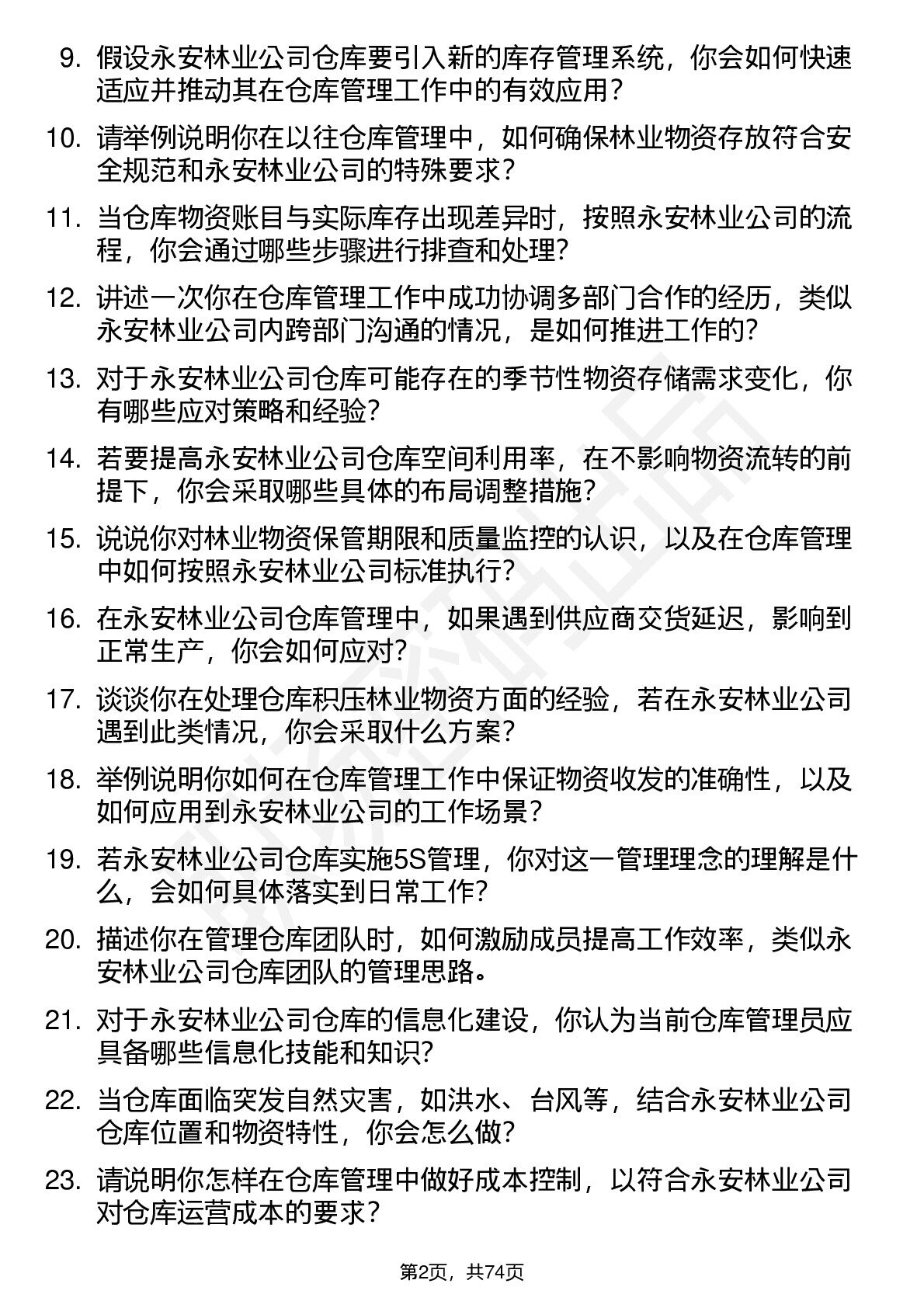 9. 假设永安林业公司仓库要引入新的库存管理系统，你会如何快速适应并推动其在仓库管理工作中的有效应用？

10. 请举例说明你在以往仓库管理中，如何确保林业物资存放符合安全规范和永安林业公司的特殊要求？

11. 当仓库物资账目与实际库存出现差异时，按照永安林业公司的流程，你会通过哪些步骤进行排查和处理？

12. 讲述一次你在仓库管理工作中成功协调多部门合作的经历，类似永安林业公司内跨部门沟通的情况，是如何推进工作的？

13. 对于永安林业公司仓库可能存在的季节性物资存储需求变化，你有哪些应对策略和经验？

14. 若要提高永安林业公司仓库空间利用率，在不影响物资流转的前提下，你会采取哪些具体的布局调整措施？

15. 说说你对林业物资保管期限和质量监控的认识，以及在仓库管理中如何按照永安林业公司标准执行？

16. 在永安林业公司仓库管理中，如果遇到供应商交货延迟，影响到正常生产，你会如何应对？

17. 谈谈你在处理仓库积压林业物资方面的经验，若在永安林业公司遇到此类情况，你会采取什么方案？

18. 举例说明你如何在仓库管理工作中保证物资收发的准确性，以及如何应用到永安林业公司的工作场景？

19. 若永安林业公司仓库实施5S管理，你对这一管理理念的理解是什么，会如何具体落实到日常工作？

20. 描述你在管理仓库团队时，如何激励成员提高工作效率，类似永安林业公司仓库团队的管理思路。

21. 对于永安林业公司仓库的信息化建设，你认为当前仓库管理员应具备哪些信息化技能和知识？

22. 当仓库面临突发自然灾害，如洪水、台风等，结合永安林业公司仓库位置和物资特性，你会怎么做？

23. 请说明你怎样在仓库管理中做好成本控制，以符合永安林业公司对仓库运营成本的要求？

第2页，共74页